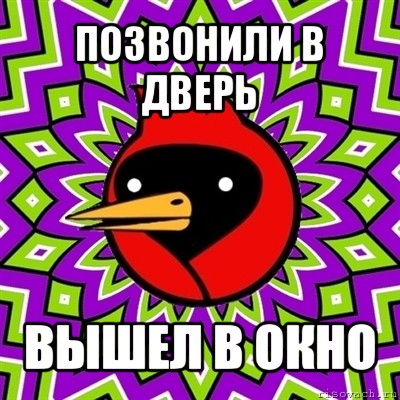 ПОЗВОНИЛИ В ДВЕРЬ

ВЫШЕЛ В ОКНО

risovach.ru